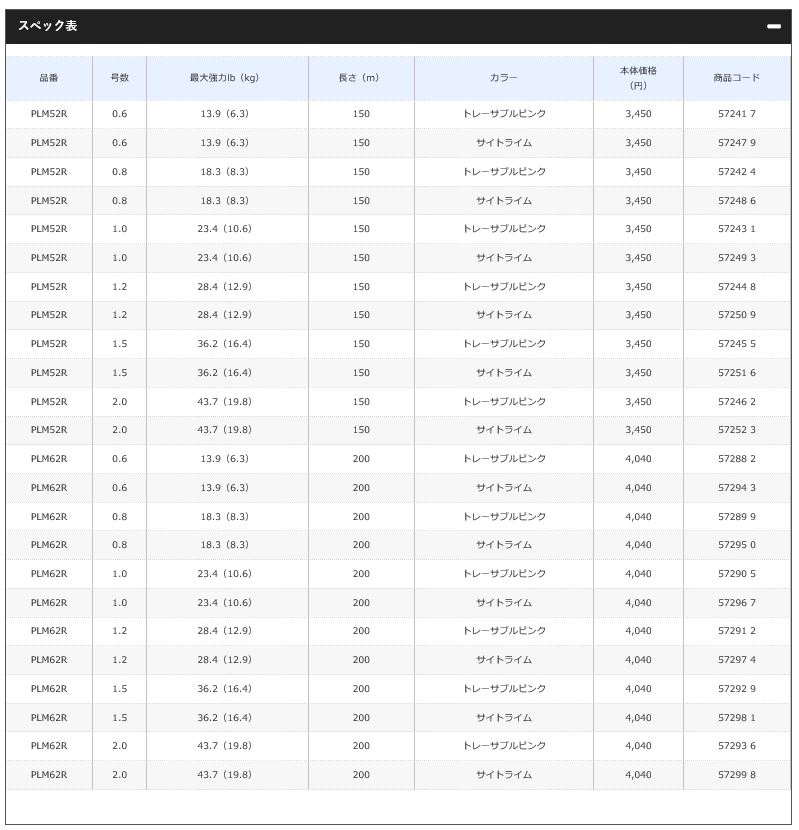 スペック表

| 品番 | 号数 | 最大強力lb（kg） | 長さ（m） | カラー | 本体価格（円） | 商品コード |
|---|---|---|---|---|---|---|
| PLM52R | 0.6 | 13.9（6.3） | 150 | トレーサブルピンク | 3,450 | 57241 7 |
| PLM52R | 0.6 | 13.9（6.3） | 150 | サイトライム | 3,450 | 57247 9 |
| PLM52R | 0.8 | 18.3（8.3） | 150 | トレーサブルピンク | 3,450 | 57242 4 |
| PLM52R | 0.8 | 18.3（8.3） | 150 | サイトライム | 3,450 | 57248 6 |
| PLM52R | 1.0 | 23.4（10.6） | 150 | トレーサブルピンク | 3,450 | 57243 1 |
| PLM52R | 1.0 | 23.4（10.6） | 150 | サイトライム | 3,450 | 57249 3 |
| PLM52R | 1.2 | 28.4（12.9） | 150 | トレーサブルピンク | 3,450 | 57244 8 |
| PLM52R | 1.2 | 28.4（12.9） | 150 | サイトライム | 3,450 | 57250 9 |
| PLM52R | 1.5 | 36.2（16.4） | 150 | トレーサブルピンク | 3,450 | 57245 5 |
| PLM52R | 1.5 | 36.2（16.4） | 150 | サイトライム | 3,450 | 57251 6 |
| PLM52R | 2.0 | 43.7（19.8） | 150 | トレーサブルピンク | 3,450 | 57246 2 |
| PLM52R | 2.0 | 43.7（19.8） | 150 | サイトライム | 3,450 | 57252 3 |
| PLM62R | 0.6 | 13.9（6.3） | 200 | トレーサブルピンク | 4,040 | 57288 2 |
| PLM62R | 0.6 | 13.9（6.3） | 200 | サイトライム | 4,040 | 57294 3 |
| PLM62R | 0.8 | 18.3（8.3） | 200 | トレーサブルピンク | 4,040 | 57289 9 |
| PLM62R | 0.8 | 18.3（8.3） | 200 | サイトライム | 4,040 | 57295 0 |
| PLM62R | 1.0 | 23.4（10.6） | 200 | トレーサブルピンク | 4,040 | 57290 5 |
| PLM62R | 1.0 | 23.4（10.6） | 200 | サイトライム | 4,040 | 57296 7 |
| PLM62R | 1.2 | 28.4（12.9） | 200 | トレーサブルピンク | 4,040 | 57291 2 |
| PLM62R | 1.2 | 28.4（12.9） | 200 | サイトライム | 4,040 | 57297 4 |
| PLM62R | 1.5 | 36.2（16.4） | 200 | トレーサブルピンク | 4,040 | 57292 9 |
| PLM62R | 1.5 | 36.2（16.4） | 200 | サイトライム | 4,040 | 57298 1 |
| PLM62R | 2.0 | 43.7（19.8） | 200 | トレーサブルピンク | 4,040 | 57293 6 |
| PLM62R | 2.0 | 43.7（19.8） | 200 | サイトライム | 4,040 | 57299 8 |